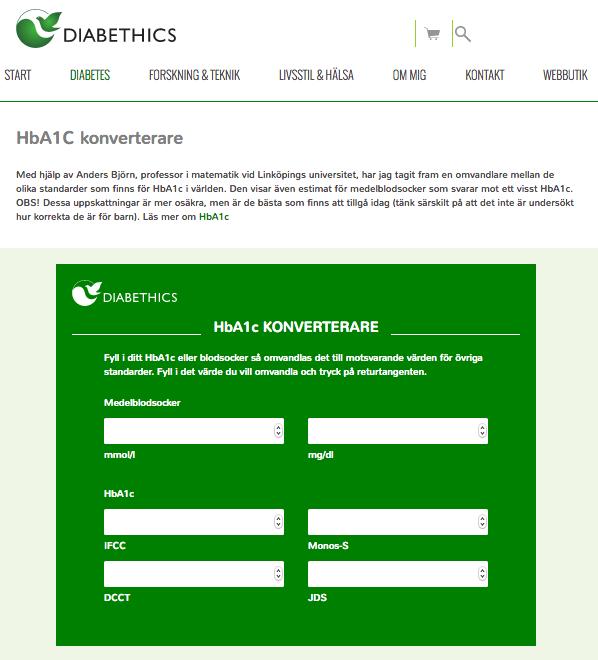 DIABETHICS

START DIABETES FORSKNING & TEKNIK LIVSSTIL & HÄLSA OM MIG KONTAKT WEBBUTIK

HbA1C konverterare

Med hjälp av Anders Björn, professor i matematik vid Linköpings universitet, har jag tagit fram en omvandlare mellan de olika standarder som finns för HbA1c i världen. Den visar även estimat för medelblodsocker som svarar mot ett visst HbA1c. OBS! Dessa uppskattningar är mer osäkra, men är de bästa som finns att tillgå idag (tänk särskilt på att det inte är undersökt hur korrekta de är för barn). Läs mer om HbA1c

DIABETHICS

HbA1c KONVERTERARE

Fyll i ditt HbA1c eller blodsocker så omvandlas det till motsvarande värden för övriga standarder. Fyll i det värde du vill omvandla och tryck på returtangenten.

Medelblodsocker

mmol/l

mg/dl

HbA1c

IFCC

Monos-S

DCCT

JDS